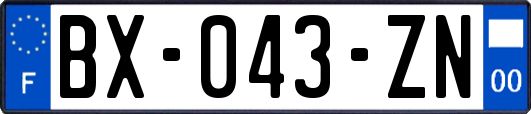 F
BX-043-ZN
00